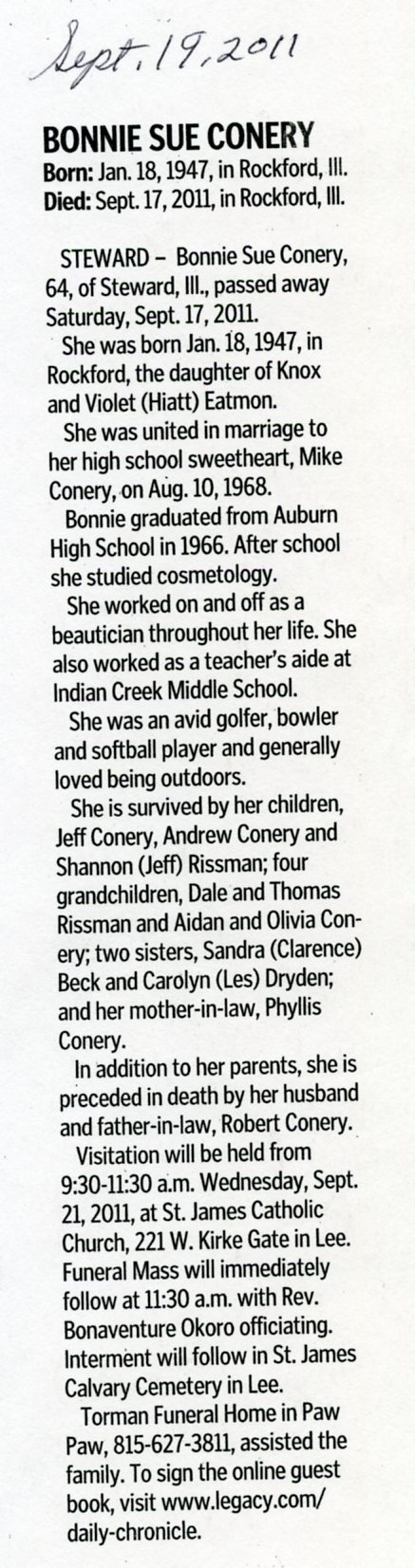 Sept. 19, 2011

BONNIE SUE CONERY
Born: Jan. 18, 1947, in Rockford, Ill.
Died: Sept. 17, 2011, in Rockford, Ill.

STEWARD – Bonnie Sue Conery, 64, of Steward, Ill., passed away Saturday, Sept. 17, 2011.

She was born Jan. 18, 1947, in Rockford, the daughter of Knox and Violet (Hiatt) Eatmon.

She was united in marriage to her high school sweetheart, Mike Conery, on Aug. 10, 1968.

Bonnie graduated from Auburn High School in 1966. After school she studied cosmetology.

She worked on and off as a beautician throughout her life. She also worked as a teacher's aide at Indian Creek Middle School.

She was an avid golfer, bowler and softball player and generally loved being outdoors.

She is survived by her children, Jeff Conery, Andrew Conery and Shannon (Jeff) Rissman; four grandchildren, Dale and Thomas Rissman and Aidan and Olivia Conery; two sisters, Sandra (Clarence) Beck and Carolyn (Les) Dryden; and her mother-in-law, Phyllis Conery.

In addition to her parents, she is preceded in death by her husband and father-in-law, Robert Conery.

Visitation will be held from 9:30-11:30 a.m. Wednesday, Sept. 21, 2011, at St. James Catholic Church, 221 W. Kirke Gate in Lee. Funeral Mass will immediately follow at 11:30 a.m. with Rev. Bonaventure Okoro officiating. Interment will follow in St. James Calvary Cemetery in Lee.

Torman Funeral Home in Paw Paw, 815-627-3811, assisted the family. To sign the online guest book, visit www.legacy.com/daily-chronicle.